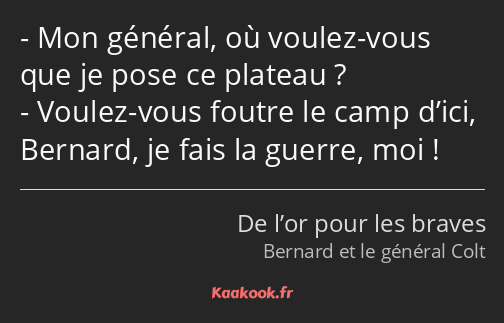 - Mon général, où voulez-vous que je pose ce plateau ?
- Voulez-vous foutre le camp d’ici, Bernard, je fais la guerre, moi !

De l’or pour les braves
Bernard et le général Colt

Kaakook.fr